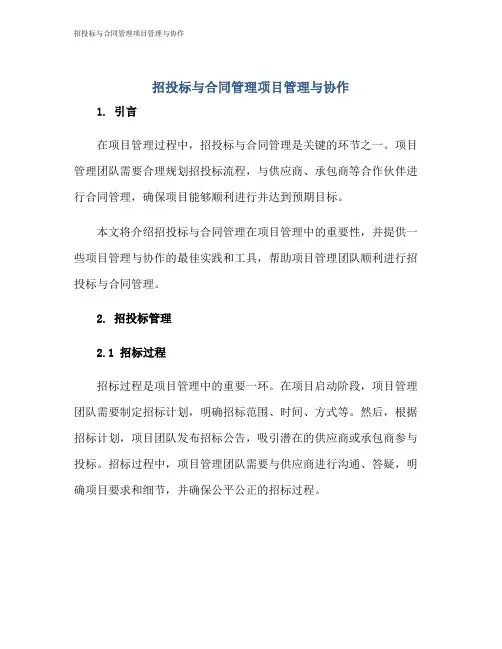 招投标与合同管理项目管理与协作

招投标与合同管理项目管理与协作

1. 引言

在项目管理过程中，招投标与合同管理是关键的环节之一。项目管理团队需要合理规划招投标流程，与供应商、承包商等合作伙伴进行合同管理，确保项目能够顺利进行并达到预期目标。

本文将介绍招投标与合同管理在项目管理中的重要性，并提供一些项目管理与协作的最佳实践和工具，帮助项目管理团队顺利进行招投标与合同管理。

2. 招投标管理

2.1 招标过程

招标过程是项目管理中的重要一环。在项目启动阶段，项目管理团队需要制定招标计划，明确招标范围、时间、方式等。然后，根据招标计划，项目团队发布招标公告，吸引潜在的供应商或承包商参与投标。招标过程中，项目管理团队需要与供应商进行沟通、答疑，明确项目要求和细节，并确保公平公正的招标过程。